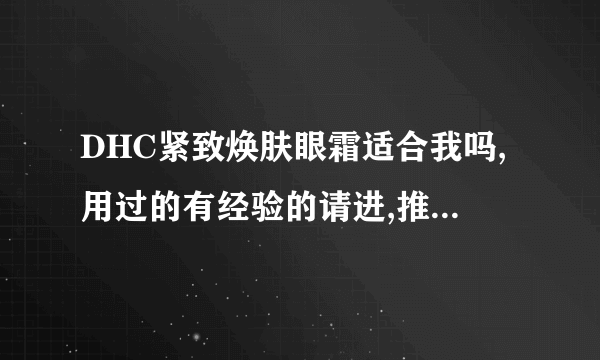 DHC紧致焕肤眼霜适合我吗,用过的有经验的请进,推...